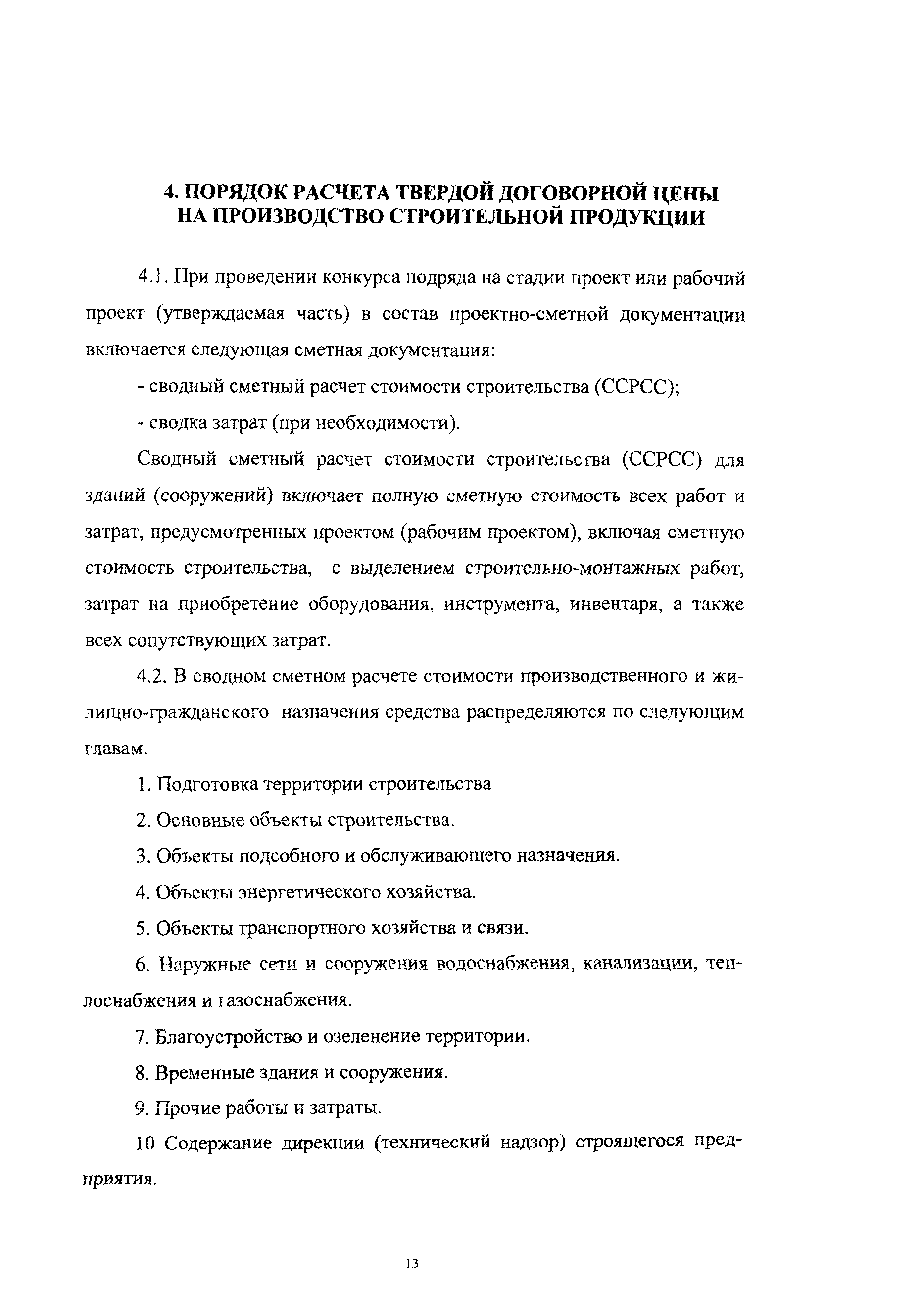 4. ПОРЯДОК РАСЧЕТА ТВЕРДОЙ ДОГОВОРНОЙ ЦЕНЫ НА ПРОИЗВОДСТВО СТРОИТЕЛЬНОЙ ПРОДУКЦИИ

4.1. При проведении конкурса подряда на стадии проект или рабочий проект (утверждаемая часть) в состав проектно-сметной документации включается следующая сметная документация:

- сводный сметный расчет стоимости строительства (ССРСС);

- сводка затрат (при необходимости).

Сводный сметный расчет стоимости строительства (ССРСС) для зданий (сооружений) включает полную сметную стоимость всех работ и затрат, предусмотренных проектом (рабочим проектом), включая сметную стоимость строительства, с выделением строительно-монтажных работ, затрат на приобретение оборудования, инструмента, инвентаря, а также всех сопутствующих затрат.

4.2. В сводном сметном расчете стоимости производственного и жилищно-гражданского назначения средства распределяются по следующим главам.

1. Подготовка территории строительства

2. Основные объекты строительства.

3. Объекты подсобного и обслуживающего назначения.

4. Объекты энергетического хозяйства.

5. Объекты транспортного хозяйства и связи.

6. Наружные сети и сооружения водоснабжения, канализации, теплоснабжения и газоснабжения.

7. Благоустройство и озеленение территории.

8. Временные здания и сооружения.

9. Прочие работы и затраты.

10 Содержание дирекции (технический надзор) строящегося предприятия.

13